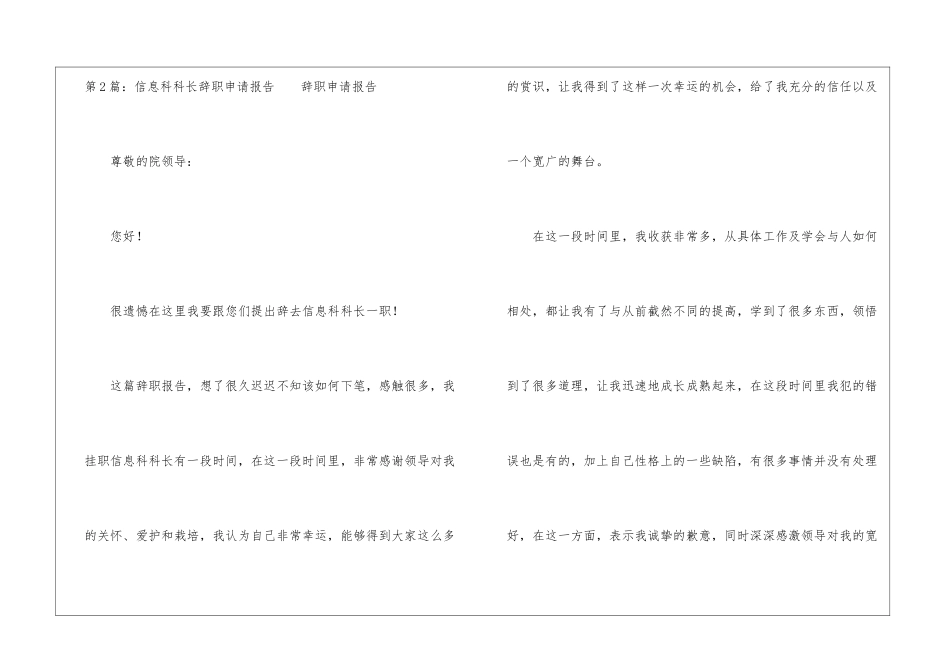 第2篇：信息科科长辞职申请报告 辞职申请报告

尊敬的院领导：

您好！

很遗憾在这里我要跟您们提出辞去信息科科长一职！

这篇辞职报告，想了很久迟迟不知该如何下笔，感触很多，我挂职信息科科长有一段时间，在这一段时间里，非常感谢领导对我的关怀、爱护和栽培，我认为自己非常幸运，能够得到大家这么多的赏识，让我得到了这样一次幸运的机会，给了我充分的信任以及一个宽广的舞台。

在这一段时间里，我收获非常多，从具体工作及学会与人如何相处，都让我有了与从前截然不同的提高，学到了很多东西，领悟到了很多道理，让我迅速地成长成熟起来，在这段时间里我犯的错误也是有的，加上自己性格上的一些缺陷，有很多事情并没有处理好，在这一方面，表示我诚挚的歉意，同时深深感激领导对我的宽